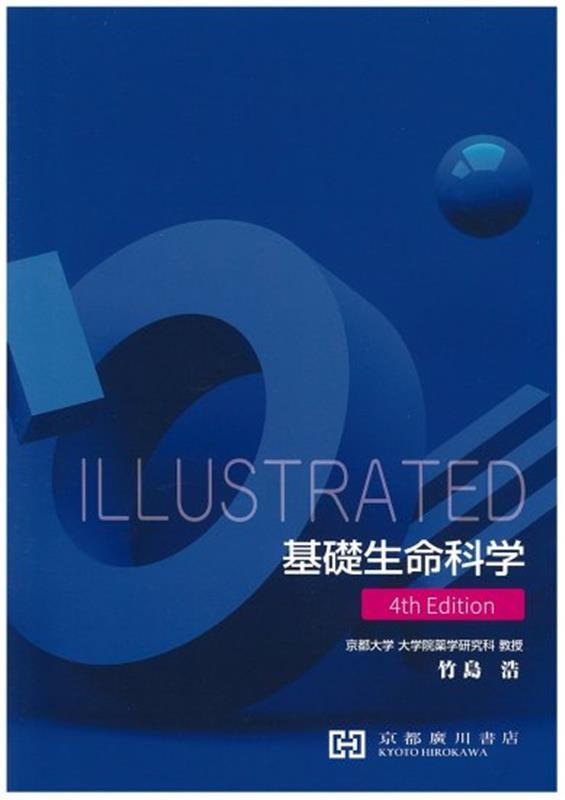 ILLUSTRATED
基礎生命科学
4th Edition

京都大学 大学院薬学研究科 教授
竹島 浩

京都廣川書店
KYOTO HIROKAWA